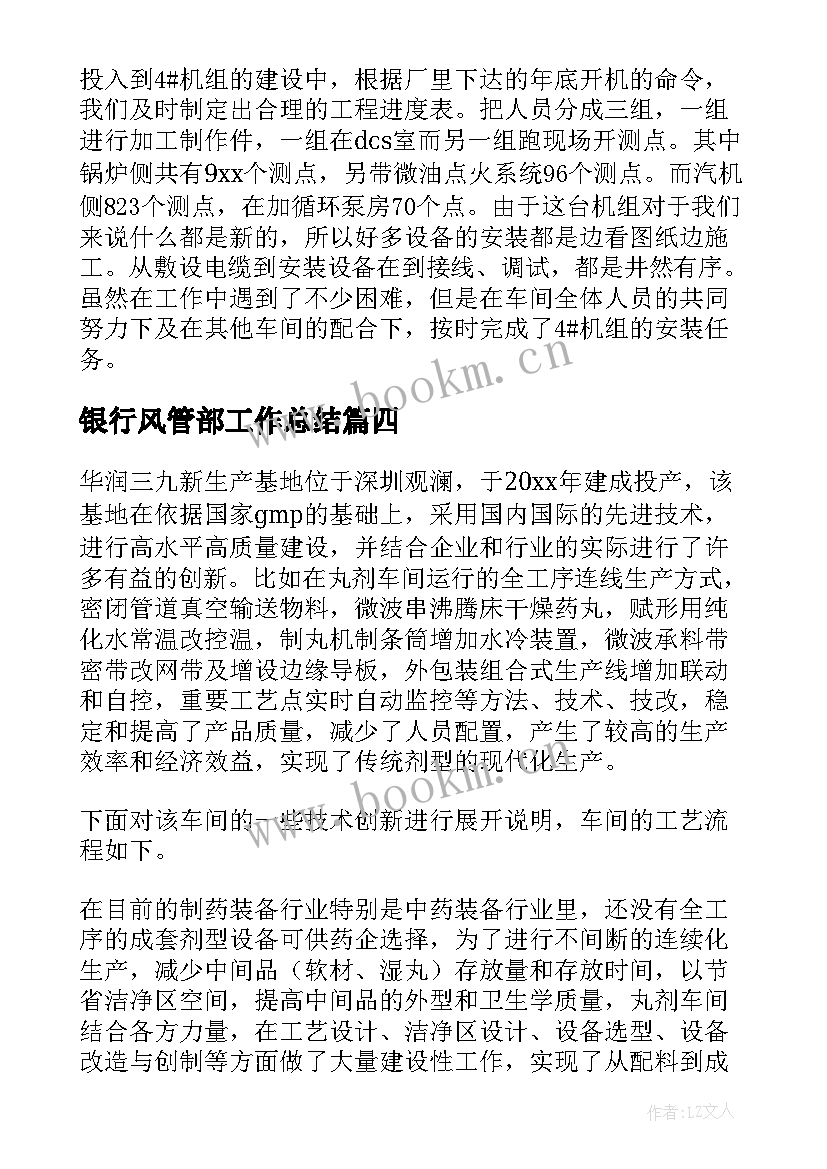 投入到4#机组的建设中，根据厂里下达的年底开机的命令，我们及时制定出合理的工程进度表。把人员分成三组，一组进行加工制作件，一组在dcs室而另一组跑现场开测点。其中锅炉侧共有9xx个测点，另带微油点火系统96个测点。而汽机侧823个测点，在加循环泵房70个点。由于这台机组对于我们来说什么都是新的，所以好多设备的安装都是边看图纸边施工。从敷设电缆到安装设备在到接线、调试，都是井然有序。虽然在工作中遇到了不少困难，但是在车间全体人员的共同努力下及在其他车间的配合下，按时完成了4#机组的安装任务。

www.bookm.com

银行风管部工作总结篇四

华润三九新生产基地位于深圳观澜，于20xx年建成投产，该基地在依据国家gmp的基础上，采用国内国际的先进技术，进行高水平高质量建设，并结合企业和行业的实际进行了许多有益的创新。比如在丸剂车间运行的全工序连线生产方式，密闭管道真空输送物料，微波串沸腾床干燥药丸，赋形用纯化水常温改控温，制丸机制条筒增加水冷装置，微波承料带密带改网带及增设边缘导板，外包装组合式生产线增加联动和自控，重要工艺点实时自动监控等方法、技术、技改，稳定和提高了产品质量，减少了人员配置，产生了较高的生产效率和经济效益，实现了传统剂型的现代化生产。

www.bookm.com

下面对该车间的一些技术创新进行展开说明，车间的工艺流程如下。

在目前的制药装备行业特别是中药装备行业里，还没有全工序的成套剂型设备可供药企选择，为了进行不间断的连续化生产，减少中间品（软材、湿丸）存放量和存放时间，以节省洁净区空间，提高中间品的外型和卫生学质量，丸剂车间结合各方力量，在工艺设计、洁净区设计、设备选型、设备改造与创制等方面做了大量建设性工作，实现了从配料到成

作者：LZ文人